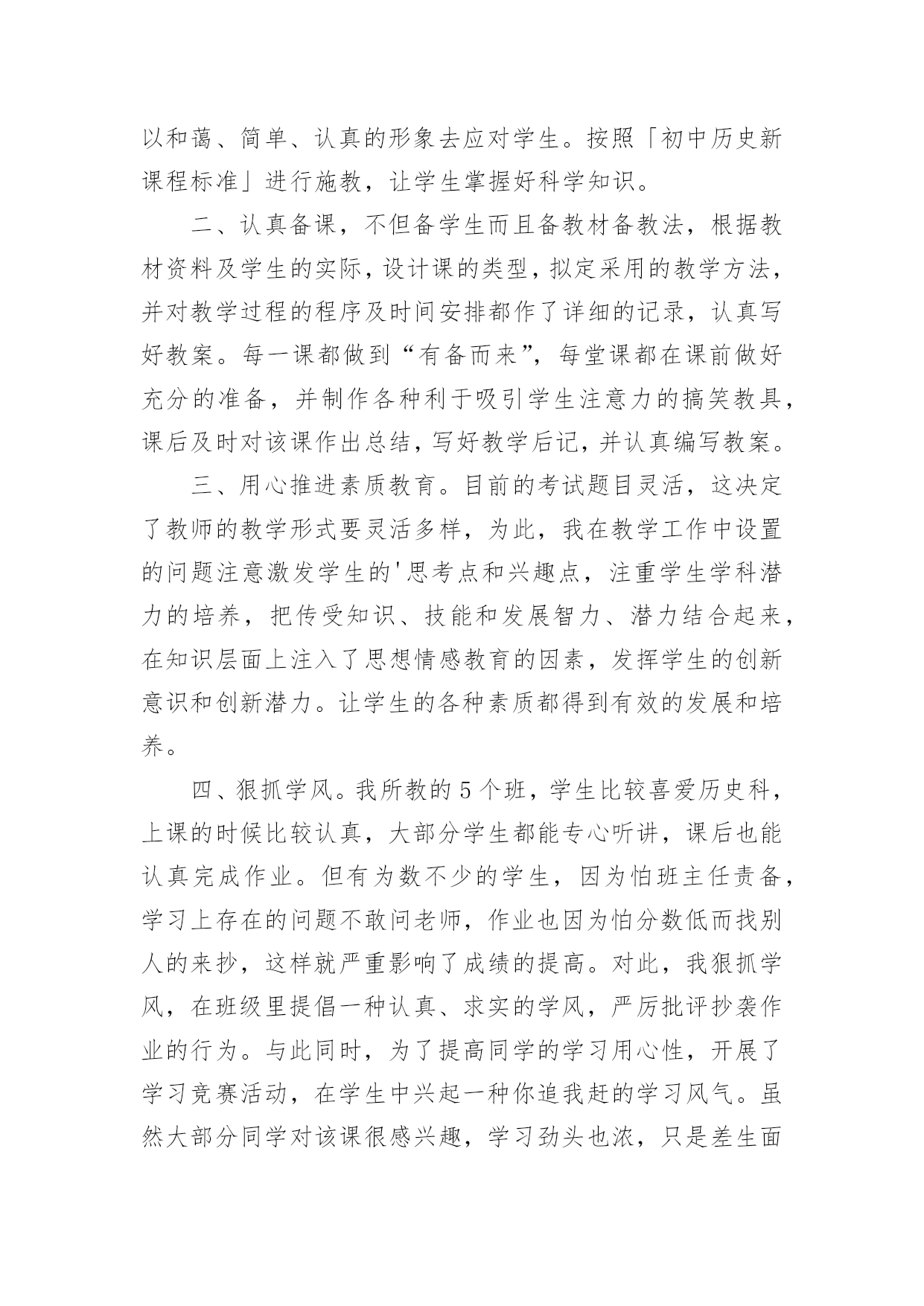 以和蔼、简单、认真的形象去应对学生。按照「初中历史新课程标准」进行施教，让学生掌握好科学知识。

二、认真备课，不但备学生而且备教材备教法，根据教材资料及学生的实际，设计课的类型，拟定采用的教学方法，并对教学过程的程序及时间安排都作了详细的记录，认真写好教案。每一课都做到“有备而来”，每堂课都在课前做好充分的准备，并制作各种利于吸引学生注意力的搞笑教具，课后及时对该课作出总结，写好教学后记，并认真编写教案。

三、用心推进素质教育。目前的考试题目灵活，这决定了教师的教学形式要灵活多样，为此，我在教学工作中设置的问题注意激发学生的'思考点和兴趣点，注重学生学科潜力的培养，把传受知识、技能和发展智力、潜力结合起来，在知识层面上注入了思想情感教育的因素，发挥学生的创新意识和创新潜力。让学生的各种素质都得到有效的发展和培养。

四、狠抓学风。我所教的5个班，学生比较喜爱历史科，上课的时候比较认真，大部分学生都能专心听讲，课后也能认真完成作业。但有为数不少的学生，因为怕班主任责备，学习上存在的问题不敢问老师，作业也因为怕分数低而找别人的来抄，这样就严重影响了成绩的提高。对此，我狠抓学风，在班级里提倡一种认真、求实的学风，严厉批评抄袭作业的行为。与此同时，为了提高同学的学习用心性，开展了学习竞赛活动，在学生中兴起一种你追我赶的学习风气。虽然大部分同学对该课很感兴趣，学习劲头也浓，只是差生面